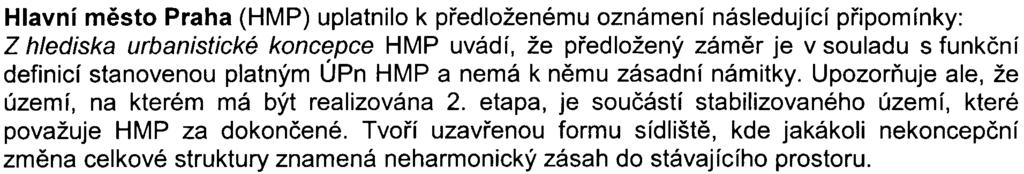 Hlavní město Praha (HMP) uplatnilo k předloženému oznámení následující připomínky:
Z hlediska urbanistické koncepce HMP uvádí, že předložený záměr je v souladu s funkční definicí stanovenou platným ÚPn HMP a nemá k němu zásadní námitky. Upozorňuje ale, že území, na kterém má být realizována 2. etapa, je součástí stabilizovaného území, které považuje HMP za dokončené. Tvoří uzavřenou formu sídliště, kde jakákoli nekoncepční změna celkové struktury znamená neharmonický zásah do stávajícího prostoru.